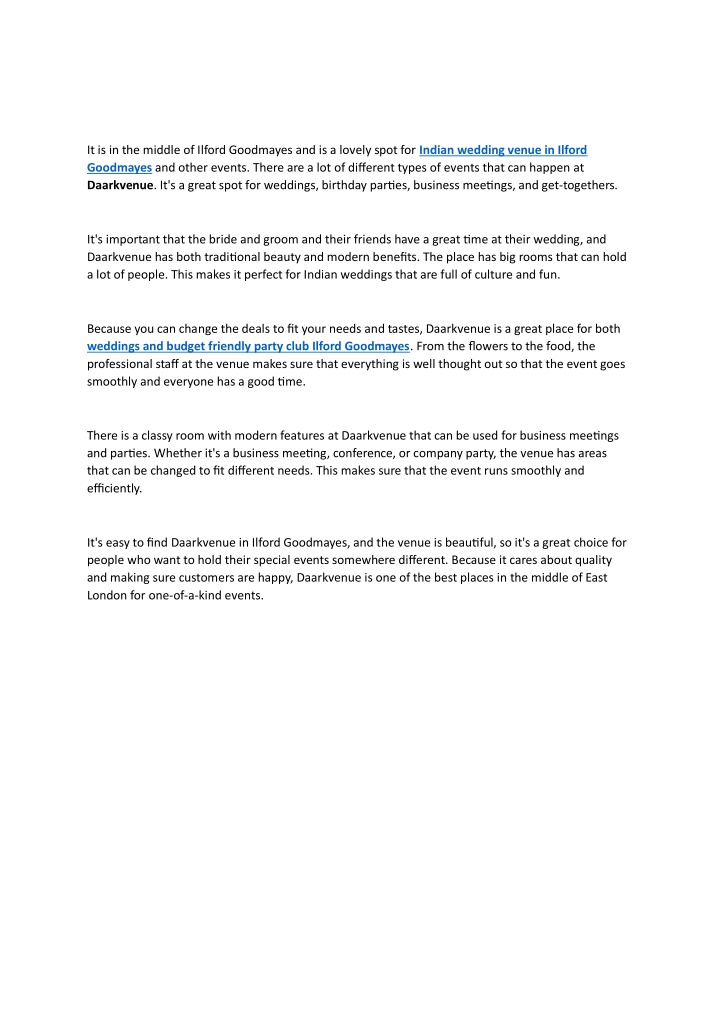 It is in the middle of Ilford Goodmayes and is a lovely spot for Indian wedding venue in Ilford Goodmayes and other events. There are a lot of different types of events that can happen at Daarkvenue. It's a great spot for weddings, birthday parties, business meetings, and get-togethers.

It's important that the bride and groom and their friends have a great time at their wedding, and Daarkvenue has both traditional beauty and modern benefits. The place has big rooms that can hold a lot of people. This makes it perfect for Indian weddings that are full of culture and fun.

Because you can change the deals to fit your needs and tastes, Daarkvenue is a great place for both weddings and budget friendly party club Ilford Goodmayes. From the flowers to the food, the professional staff at the venue makes sure that everything is well thought out so that the event goes smoothly and everyone has a good time.

There is a classy room with modern features at Daarkvenue that can be used for business meetings and parties. Whether it's a business meeting, conference, or company party, the venue has areas that can be changed to fit different needs. This makes sure that the event runs smoothly and efficiently.

It's easy to find Daarkvenue in Ilford Goodmayes, and the venue is beautiful, so it's a great choice for people who want to hold their special events somewhere different. Because it cares about quality and making sure customers are happy, Daarkvenue is one of the best places in the middle of East London for one-of-a-kind events.